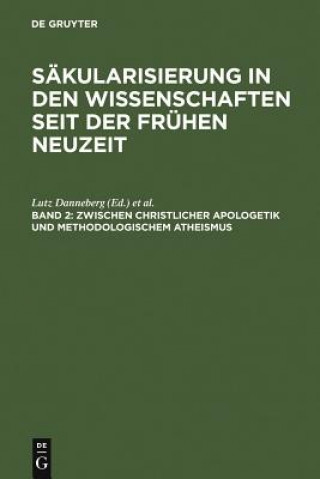 DE GRUYTER

SÄKULARISIERUNG IN DEN WISSENSCHAFTEN SEIT DER FRÜHEN NEUZEIT

Lutz Danneberg (Ed.) et al.
BAND 2: ZWISCHEN CHRISTLICHER APOLOGETIK UND METHODOLOGISCHEM ATHEISMUS

DE G